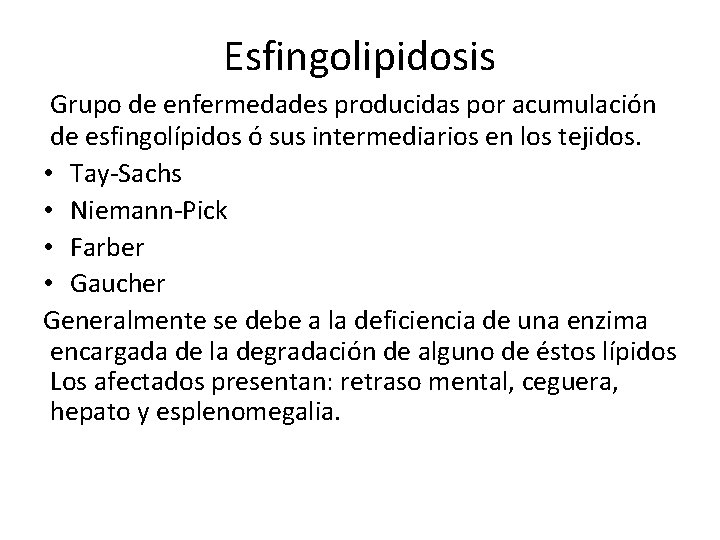 Esfingolipidosis

Grupo de enfermedades producidas por acumulación de esfingolípidos ó sus intermediarios en los tejidos.

• Tay-Sachs
• Niemann-Pick
• Farber
• Gaucher

Generalmente se debe a la deficiencia de una enzima encargada de la degradación de alguno de éstos lípidos Los afectados presentan: retraso mental, ceguera, hepato y esplenomegalia.